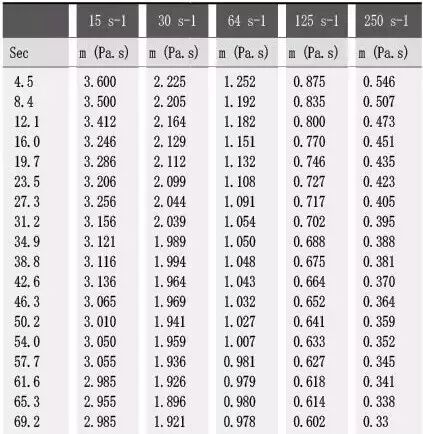 |  | 15 s-1 | 30 s-1 | 64 s-1 | 125 s-1 | 250 s-1 |
|---|---|---|---|---|---|
| Sec | m (Pa. s) | m (Pa. s) | m (Pa. s) | m (Pa. s) | m (Pa. s) |
| 4.5 | 3.600 | 2.225 | 1.252 | 0.875 | 0.546 |
| 8.4 | 3.500 | 2.205 | 1.192 | 0.835 | 0.507 |
| 12.1 | 3.412 | 2.164 | 1.182 | 0.800 | 0.473 |
| 16.0 | 3.246 | 2.129 | 1.151 | 0.770 | 0.451 |
| 19.7 | 3.286 | 2.112 | 1.132 | 0.746 | 0.435 |
| 23.5 | 3.206 | 2.099 | 1.108 | 0.727 | 0.423 |
| 27.3 | 3.256 | 2.044 | 1.091 | 0.717 | 0.405 |
| 31.2 | 3.156 | 2.039 | 1.054 | 0.702 | 0.395 |
| 34.9 | 3.121 | 1.989 | 1.050 | 0.688 | 0.388 |
| 38.8 | 3.116 | 1.994 | 1.048 | 0.675 | 0.381 |
| 42.6 | 3.136 | 1.964 | 1.043 | 0.664 | 0.370 |
| 46.3 | 3.065 | 1.969 | 1.032 | 0.652 | 0.364 |
| 50.2 | 3.010 | 1.941 | 1.027 | 0.641 | 0.359 |
| 54.0 | 3.050 | 1.959 | 1.007 | 0.633 | 0.352 |
| 57.7 | 3.055 | 1.936 | 0.981 | 0.627 | 0.345 |
| 61.6 | 2.985 | 1.926 | 0.979 | 0.618 | 0.341 |
| 65.3 | 2.955 | 1.896 | 0.980 | 0.614 | 0.338 |
| 69.2 | 2.985 | 1.921 | 0.978 | 0.602 | 0.33 |